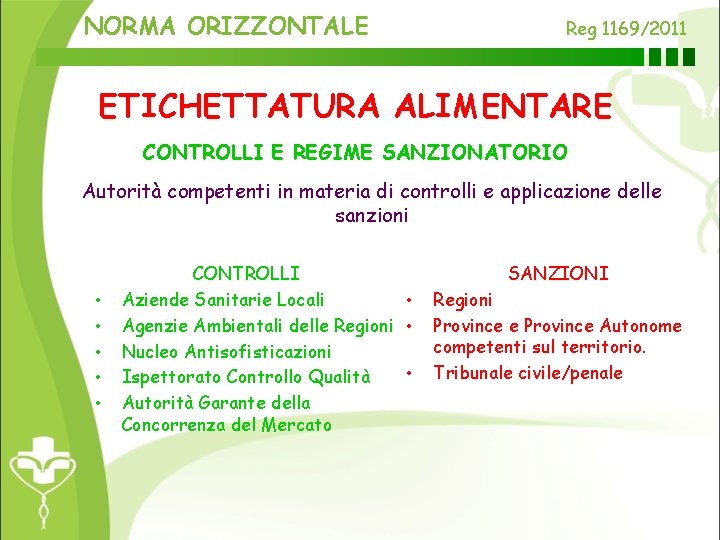 NORMA ORIZZONTALE

Reg 1169/2011

ETICHETTATURA ALIMENTARE

CONTROLLI E REGIME SANZIONATORIO

Autorità competenti in materia di controlli e applicazione delle sanzioni

CONTROLLI
• Aziende Sanitarie Locali
• Agenzie Ambientali delle Regioni
• Nucleo Antisofisticazioni
• Ispettorato Controllo Qualità
• Autorità Garante della Concorrenza del Mercato

SANZIONI
• Regioni
• Province e Province Autonome competenti sul territorio.
• Tribunale civile/penale